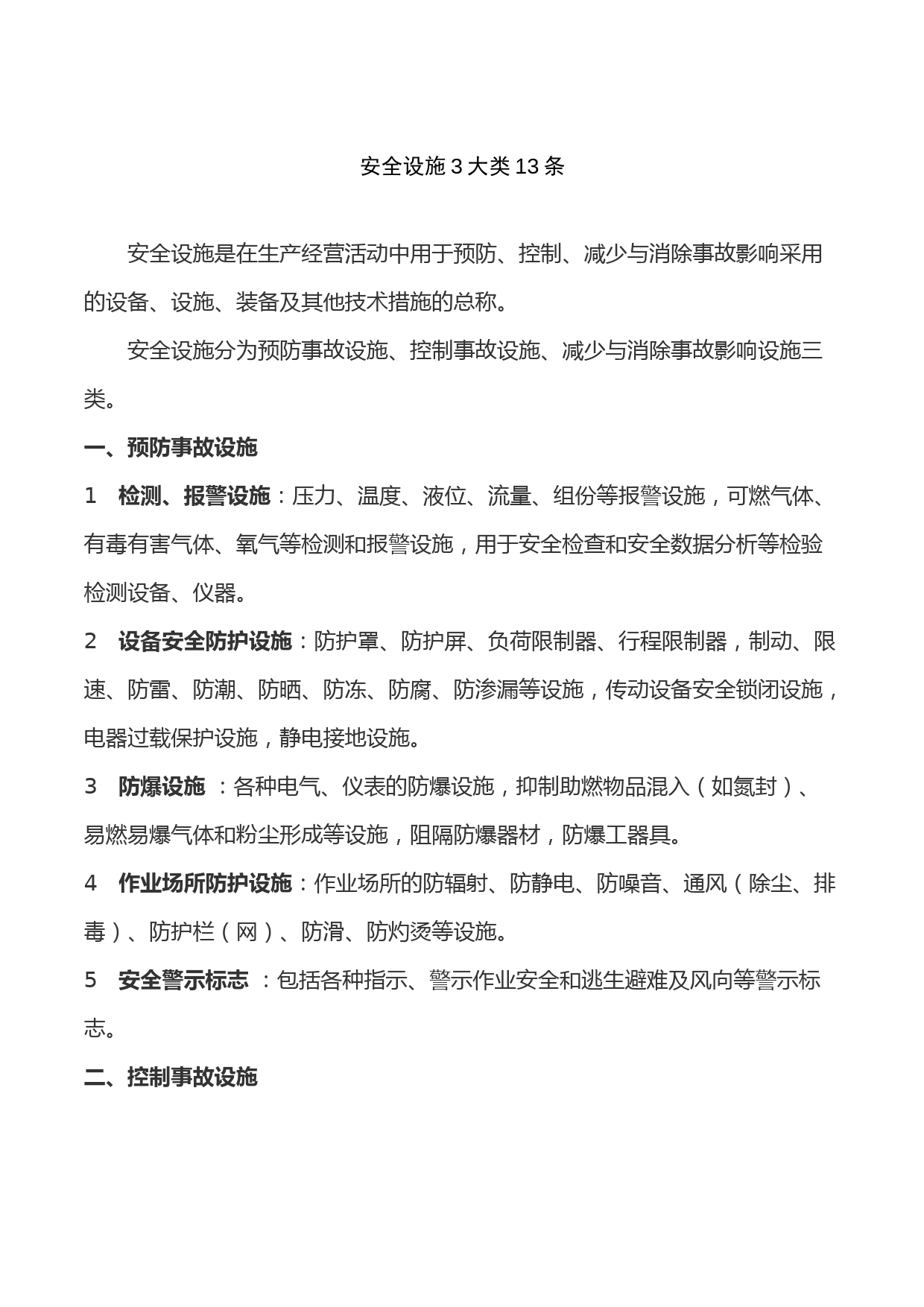 安全设施 3 大类 13 条

安全设施是在生产经营活动中用于预防、控制、减少与消除事故影响采用的设备、设施、装备及其他技术措施的总称。

安全设施分为预防事故设施、控制事故设施、减少与消除事故影响设施三类。

一、预防事故设施

1　检测、报警设施：压力、温度、液位、流量、组份等报警设施，可燃气体、有毒有害气体、氧气等检测和报警设施，用于安全检查和安全数据分析等检验检测设备、仪器。

2　设备安全防护设施：防护罩、防护屏、负荷限制器、行程限制器，制动、限速、防雷、防潮、防晒、防冻、防腐、防渗漏等设施，传动设备安全锁闭设施，电器过载保护设施，静电接地设施。

3　防爆设施 ：各种电气、仪表的防爆设施，抑制助燃物品混入（如氮封）、易燃易爆气体和粉尘形成等设施，阻隔防爆器材，防爆工器具。

4　作业场所防护设施：作业场所的防辐射、防静电、防噪音、通风（除尘、排毒）、防护栏（网）、防滑、防灼烫等设施。

5　安全警示标志 ：包括各种指示、警示作业安全和逃生避难及风向等警示标志。

二、控制事故设施